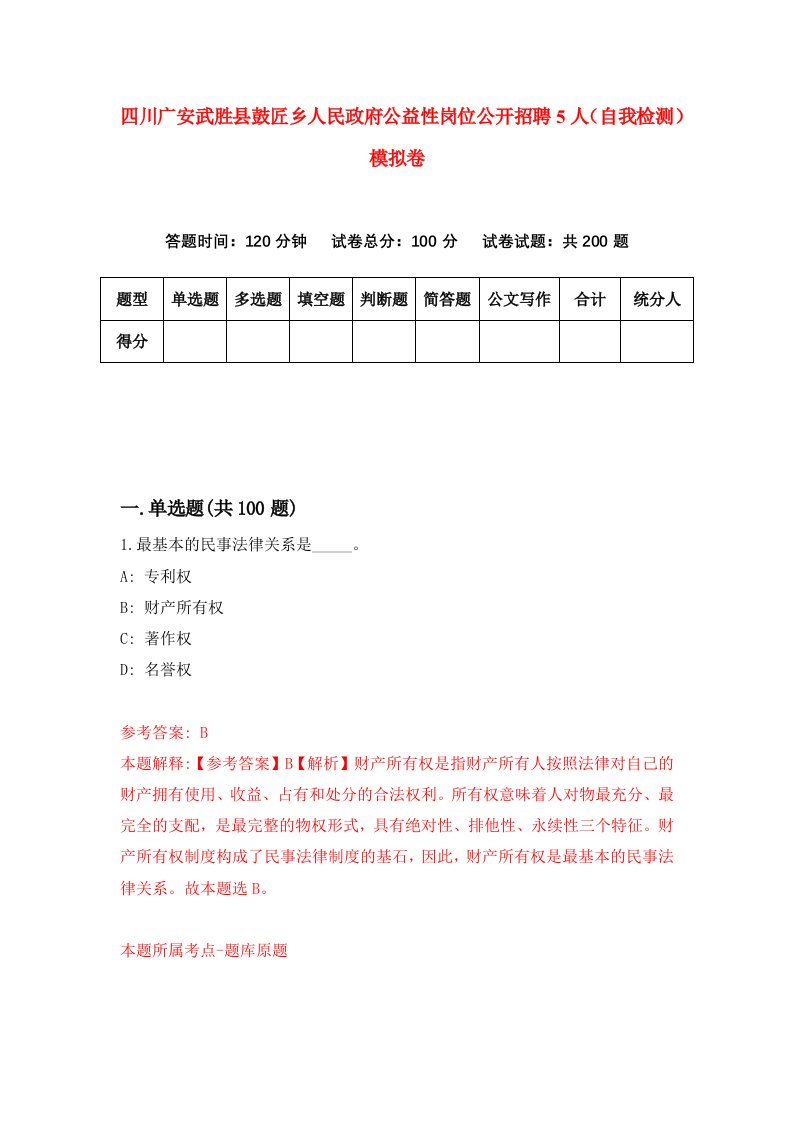 四川广安武胜县鼓匠乡人民政府公益性岗位公开招聘5人（自我检测）模拟卷

答题时间：120分钟　试卷总分：100分　试卷试题：共200题

| 题型 | 单选题 | 多选题 | 填空题 | 判断题 | 简答题 | 公文写作 | 合计 | 统分人 |
|---|---|---|---|---|---|---|---|---|
| 得分 | | | | | | | | |

一.单选题(共100题)

1.最基本的民事法律关系是_____。

A: 专利权

B: 财产所有权

C: 著作权

D: 名誉权

参考答案: B

本题解释:【参考答案】B【解析】财产所有权是指财产所有人按照法律对自己的财产拥有使用、收益、占有和处分的合法权利。所有权意味着人对物最充分、最完全的支配，是最完整的物权形式，具有绝对性、排他性、永续性三个特征。财产所有权制度构成了民事法律制度的基石，因此，财产所有权是最基本的民事法律关系。故本题选B。

本题所属考点-题库原题